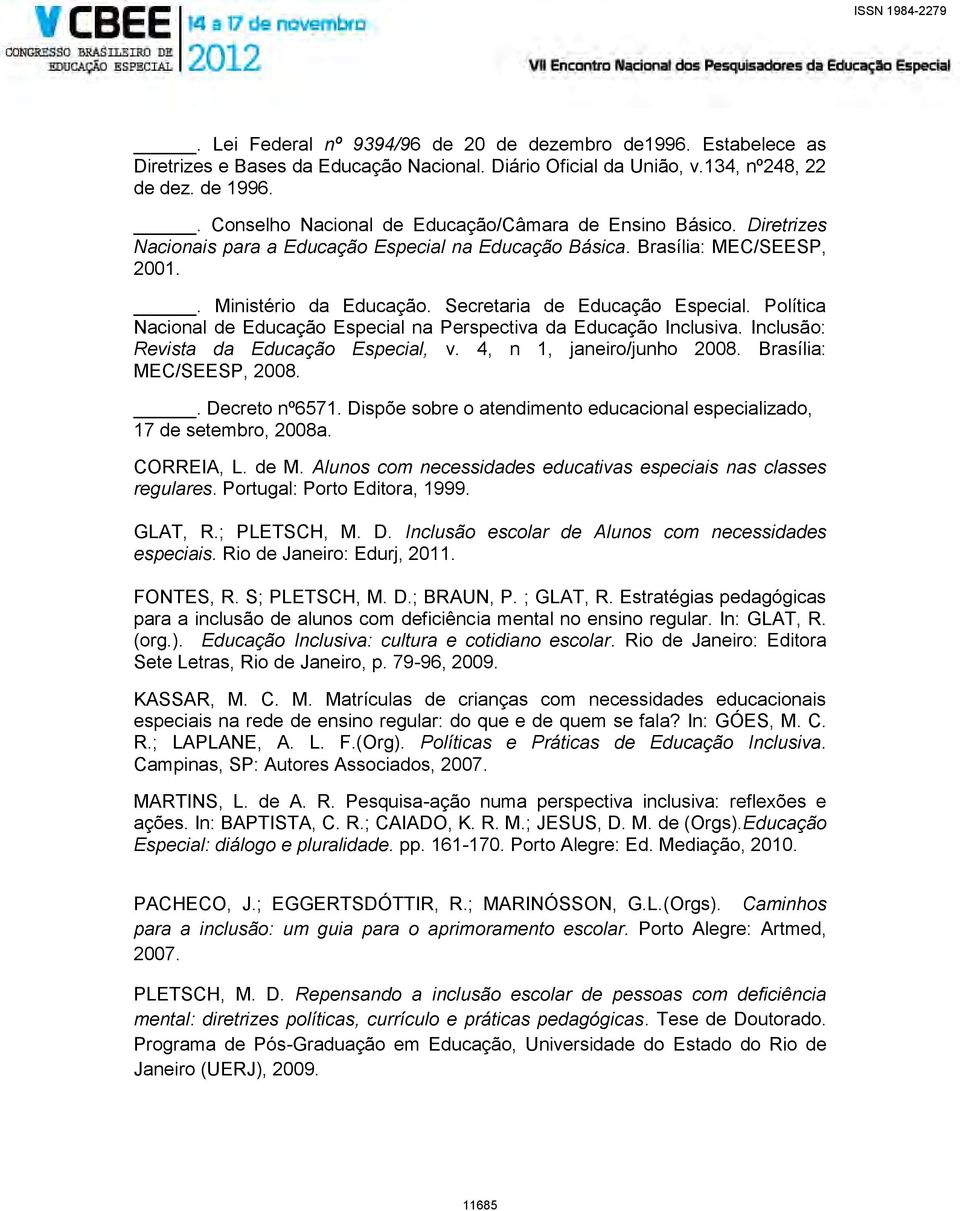 V CBEE CONGRESSO BRASILEIRO DE EDUCAÇÃO ESPECIAL 14 a 17 de novembro 2012

ISSN 1984-2279

VII Encontro Nacional dos Pesquisadores da Educação Especial

_____. Lei Federal nº 9394/96 de 20 de dezembro de1996. Estabelece as Diretrizes e Bases da Educação Nacional. Diário Oficial da União, v.134, nº248, 22 de dez. de 1996.

_____. Conselho Nacional de Educação/Câmara de Ensino Básico. Diretrizes Nacionais para a Educação Especial na Educação Básica. Brasília: MEC/SEESP, 2001.

_____. Ministério da Educação. Secretaria de Educação Especial. Política Nacional de Educação Especial na Perspectiva da Educação Inclusiva. Inclusão: Revista da Educação Especial, v. 4, n 1, janeiro/junho 2008. Brasília: MEC/SEESP, 2008.

_____. Decreto nº6571. Dispõe sobre o atendimento educacional especializado, 17 de setembro, 2008a.

CORREIA, L. de M. Alunos com necessidades educativas especiais nas classes regulares. Portugal: Porto Editora, 1999.

GLAT, R.; PLETSCH, M. D. Inclusão escolar de Alunos com necessidades especiais. Rio de Janeiro: Edurj, 2011.

FONTES, R. S; PLETSCH, M. D.; BRAUN, P. ; GLAT, R. Estratégias pedagógicas para a inclusão de alunos com deficiência mental no ensino regular. In: GLAT, R. (org.). Educação Inclusiva: cultura e cotidiano escolar. Rio de Janeiro: Editora Sete Letras, Rio de Janeiro, p. 79-96, 2009.

KASSAR, M. C. M. Matrículas de crianças com necessidades educacionais especiais na rede de ensino regular: do que e de quem se fala? In: GÓES, M. C. R.; LAPLANE, A. L. F.(Org). Políticas e Práticas de Educação Inclusiva. Campinas, SP: Autores Associados, 2007.

MARTINS, L. de A. R. Pesquisa-ação numa perspectiva inclusiva: reflexões e ações. In: BAPTISTA, C. R.; CAIADO, K. R. M.; JESUS, D. M. de (Orgs).Educação Especial: diálogo e pluralidade. pp. 161-170. Porto Alegre: Ed. Mediação, 2010.

PACHECO, J.; EGGERTSDÓTTIR, R.; MARINÓSSON, G.L.(Orgs). Caminhos para a inclusão: um guia para o aprimoramento escolar. Porto Alegre: Artmed, 2007.

PLETSCH, M. D. Repensando a inclusão escolar de pessoas com deficiência mental: diretrizes políticas, currículo e práticas pedagógicas. Tese de Doutorado. Programa de Pós-Graduação em Educação, Universidade do Estado do Rio de Janeiro (UERJ), 2009.

11685